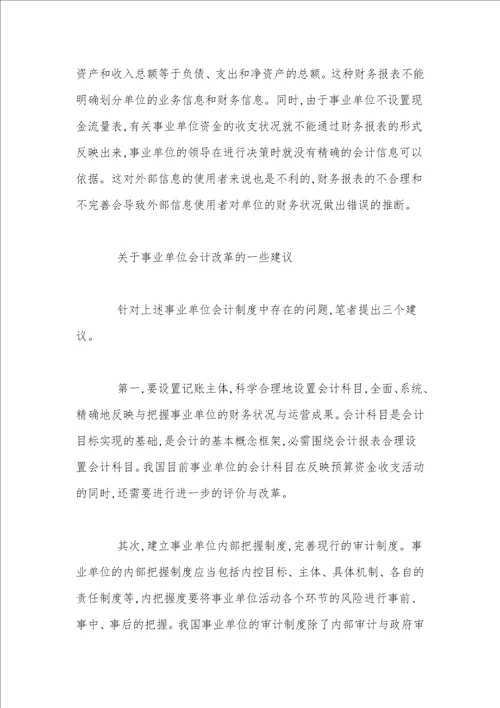 资产和收入总额等于负债、支出和净资产的总额。这种财务报表不能明确划分单位的业务信息和财务信息。同时,由于事业单位不设置现金流量表,有关事业单位资金的收支状况就不能通过财务报表的形式反映出来,事业单位的领导在进行决策时就没有精确的会计信息可以依据。这对外部信息的使用者来说也是不利的,财务报表的不合理和不完善会导致外部信息使用者对单位的财务状况做出错误的推断。

关于事业单位会计改革的一些建议

针对上述事业单位会计制度中存在的问题,笔者提出三个建议。

第一,要设置记账主体,科学合理地设置会计科目,全面、系统、精确地反映与把握事业单位的财务状况与运营成果。会计科目是会计目标实现的基础,是会计的基本概念框架,必需围绕会计报表合理设置会计科目。我国目前事业单位的会计科目在反映预算资金收支活动的同时,还需要进行进一步的评价与改革。

其次,建立事业单位内部把握制度,完善现行的审计制度。事业单位的内部把握制度应当包括内控目标、主体、具体机制、各自的责任制度等,内把握度要将事业单位活动各个环节的风险进行事前、事中、事后的把握。我国事业单位的审计制度除了内部审计与政府审